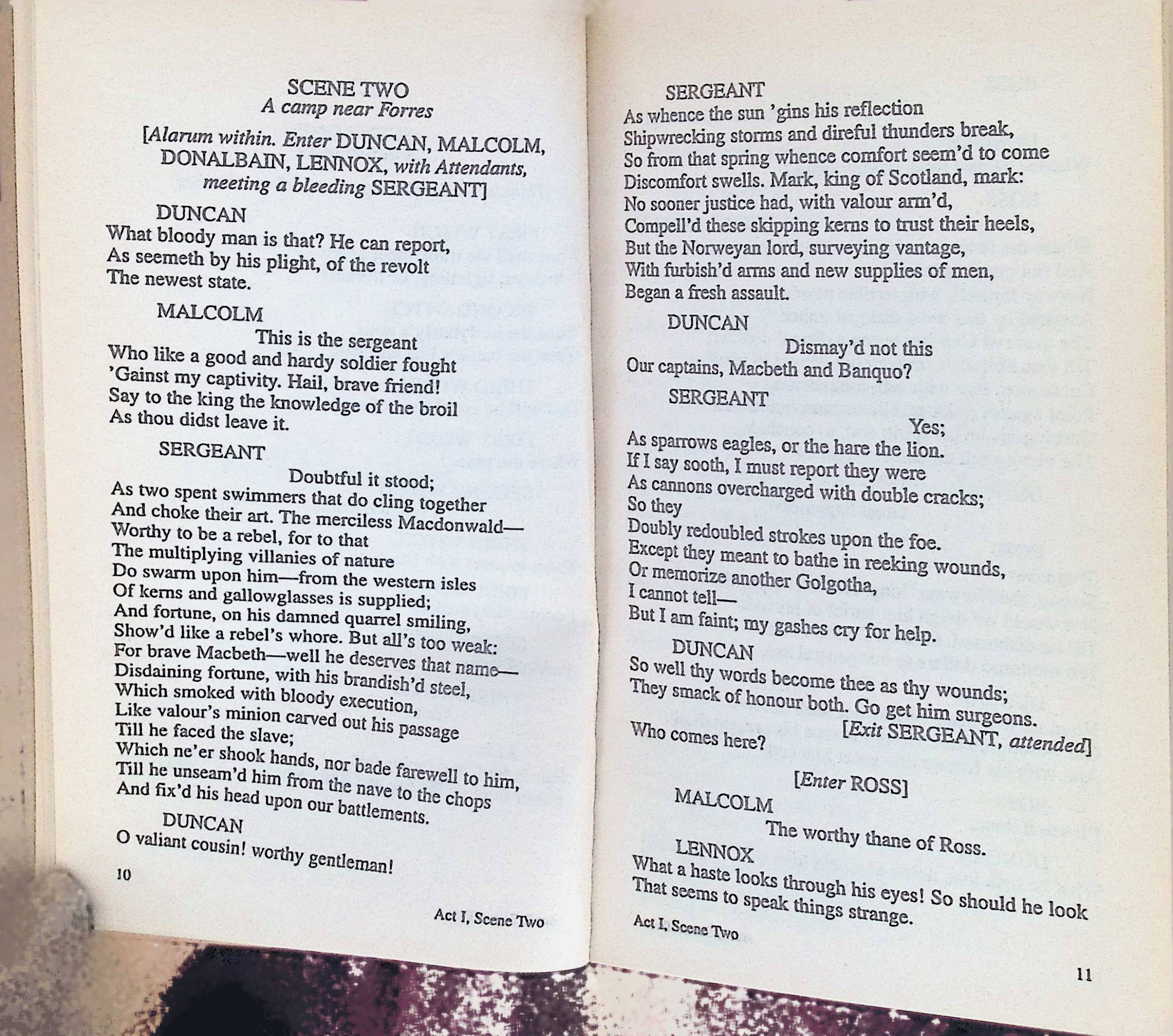 SCENE TWO
A camp near Forres

[Alarum within. Enter DUNCAN, MALCOLM, DONALBAIN, LENNOX, with Attendants, meeting a bleeding SERGEANT]

DUNCAN
What bloody man is that? He can report,
As seemeth by his plight, of the revolt
The newest state.

MALCOLM
This is the sergeant
Who like a good and hardy soldier fought
'Gainst my captivity. Hail, brave friend!
Say to the king the knowledge of the broil
As thou didst leave it.

SERGEANT
Doubtful it stood;
As two spent swimmers that do cling together
And choke their art. The merciless Macdonwald—
Worthy to be a rebel, for to that
The multiplying villanies of nature
Do swarm upon him—from the western isles
Of kerns and gallowglasses is supplied;
And fortune, on his damned quarrel smiling,
Show'd like a rebel's whore. But all's too weak:
For brave Macbeth—well he deserves that name—
Disdaining fortune, with his brandish'd steel,
Which smoked with bloody execution,
Like valour's minion carved out his passage
Till he faced the slave;
Which ne'er shook hands, nor bade farewell to him,
Till he unseam'd him from the nave to the chops
And fix'd his head upon our battlements.

DUNCAN
O valiant cousin! worthy gentleman!

10

Act I, Scene Two

SERGEANT
As whence the sun 'gins his reflection
Shipwrecking storms and direful thunders break,
So from that spring whence comfort seem'd to come
Discomfort swells. Mark, king of Scotland, mark:
No sooner justice had, with valour arm'd,
Compell'd these skipping kerns to trust their heels,
But the Norweyan lord, surveying vantage,
With furbish'd arms and new supplies of men,
Began a fresh assault.

DUNCAN
Dismay'd not this
Our captains, Macbeth and Banquo?

SERGEANT
Yes;
As sparrows eagles, or the hare the lion.
If I say sooth, I must report they were
As cannons overcharged with double cracks;
So they
Doubly redoubled strokes upon the foe.
Except they meant to bathe in reeking wounds,
Or memorize another Golgotha,
I cannot tell—
But I am faint; my gashes cry for help.

DUNCAN
So well thy words become thee as thy wounds;
They smack of honour both. Go get him surgeons.
[Exit SERGEANT, attended]
Who comes here?

[Enter ROSS]

MALCOLM
The worthy thane of Ross.

LENNOX
What a haste looks through his eyes! So should he look
That seems to speak things strange.

Act I, Scene Two

11